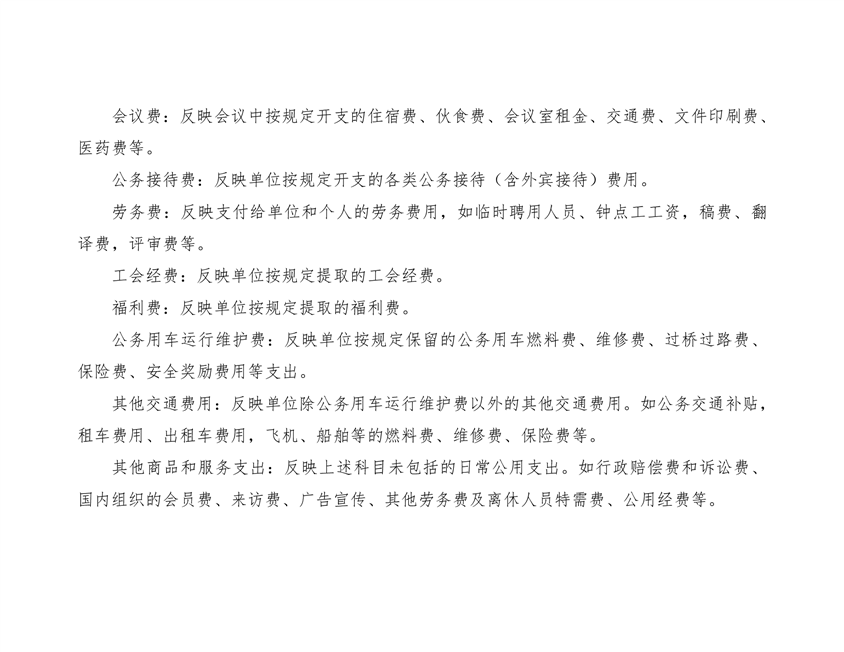 会议费：反映会议中按规定开支的住宿费、伙食费、会议室租金、交通费、文件印刷费、医药费等。

公务接待费：反映单位按规定开支的各类公务接待（含外宾接待）费用。

劳务费：反映支付给单位和个人的劳务费用，如临时聘用人员、钟点工工资，稿费、翻译费，评审费等。

工会经费：反映单位按规定提取的工会经费。

福利费：反映单位按规定提取的福利费。

公务用车运行维护费：反映单位按规定保留的公务用车燃料费、维修费、过桥过路费、保险费、安全奖励费用等支出。

其他交通费用：反映单位除公务用车运行维护费以外的其他交通费用。如公务交通补贴，租车费用、出租车费用，飞机、船舶等的燃料费、维修费、保险费等。

其他商品和服务支出：反映上述科目未包括的日常公用支出。如行政赔偿费和诉讼费、国内组织的会员费、来访费、广告宣传、其他劳务费及离休人员特需费、公用经费等。